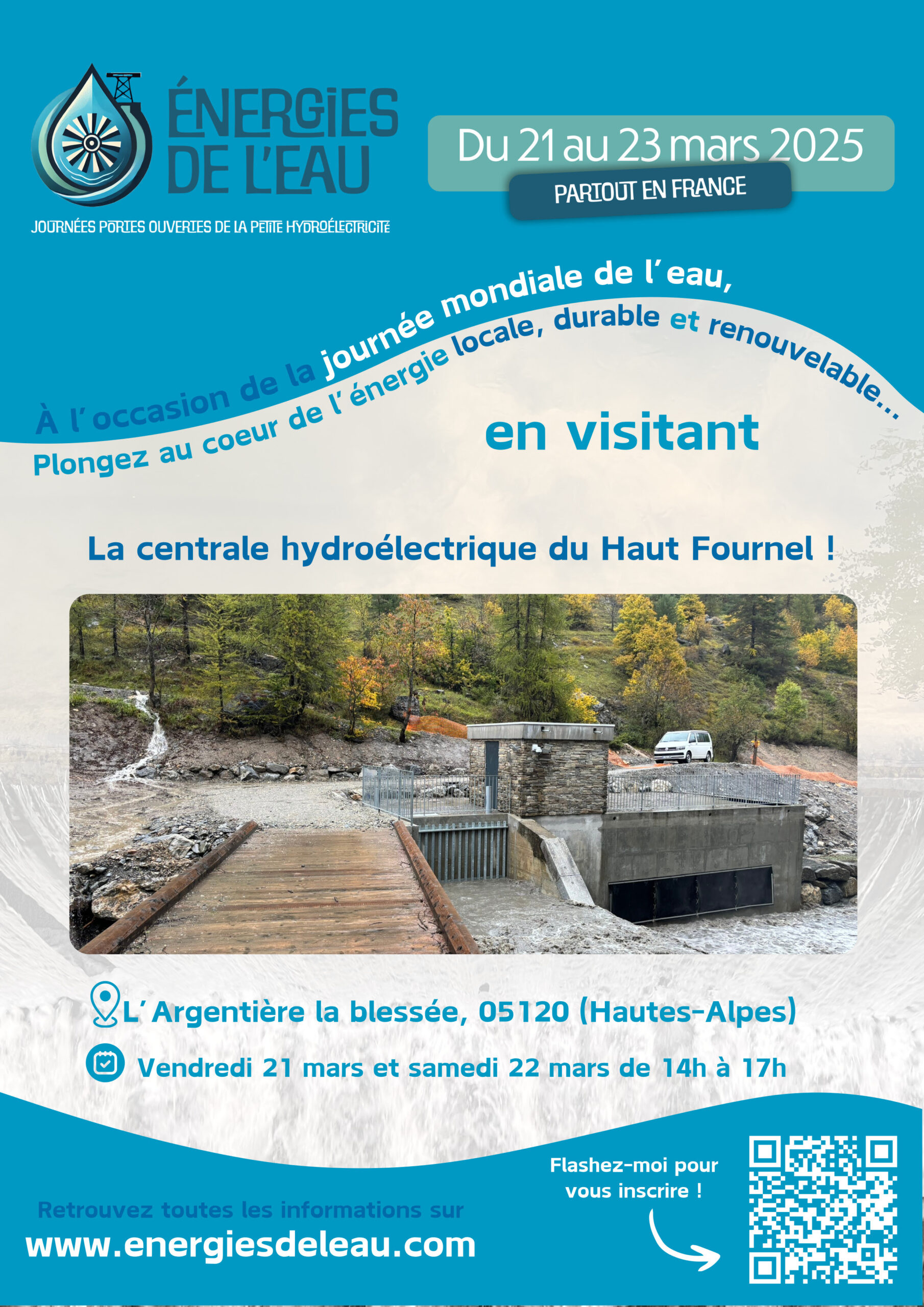 ÉNERGIES DE L'EAU

JOURNÉES PORTES OUVERTES DE LA PETITE HYDROÉLECTRICITÉ

Du 21 au 23 mars 2025

PARTOUT EN FRANCE

À l'occasion de la journée mondiale de l'eau,

Plongez au coeur de l'énergie locale, durable et renouvelable...

en visitant

La centrale hydroélectrique du Haut Fournel !

L'Argentière la blessée, 05120 (Hautes-Alpes)

Vendredi 21 mars et samedi 22 mars de 14h à 17h

Retrouvez toutes les informations sur

www.energiesdeleau.com

Flashez-moi pour vous inscrire !